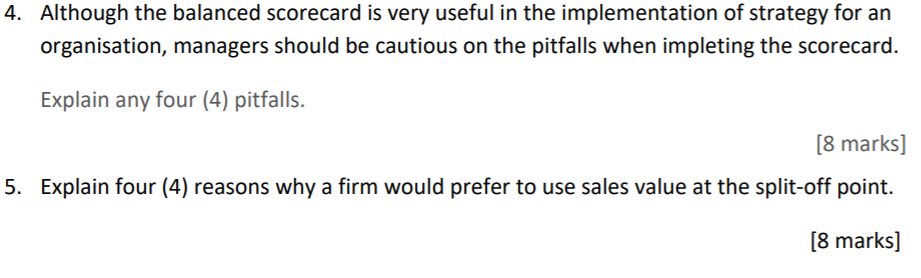 4. Although the balanced scorecard is very useful in the implementation of strategy for an organisation, managers should be cautious on the pitfalls when impleting the scorecard.

Explain any four (4) pitfalls.

[8 marks]

5. Explain four (4) reasons why a firm would prefer to use sales value at the split-off point.

[8 marks]